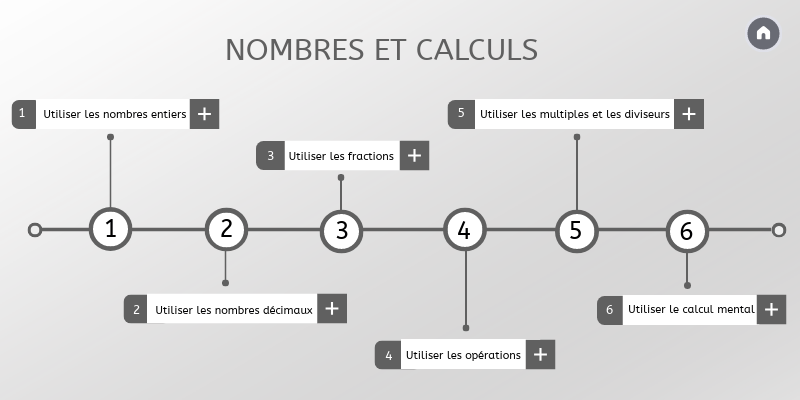 NOMBRES ET CALCULS

1 Utiliser les nombres entiers +

3 Utiliser les fractions +

5 Utiliser les multiples et les diviseurs +

1 2 3 4 5 6

2 Utiliser les nombres décimaux +

4 Utiliser les opérations +

6 Utiliser le calcul mental +